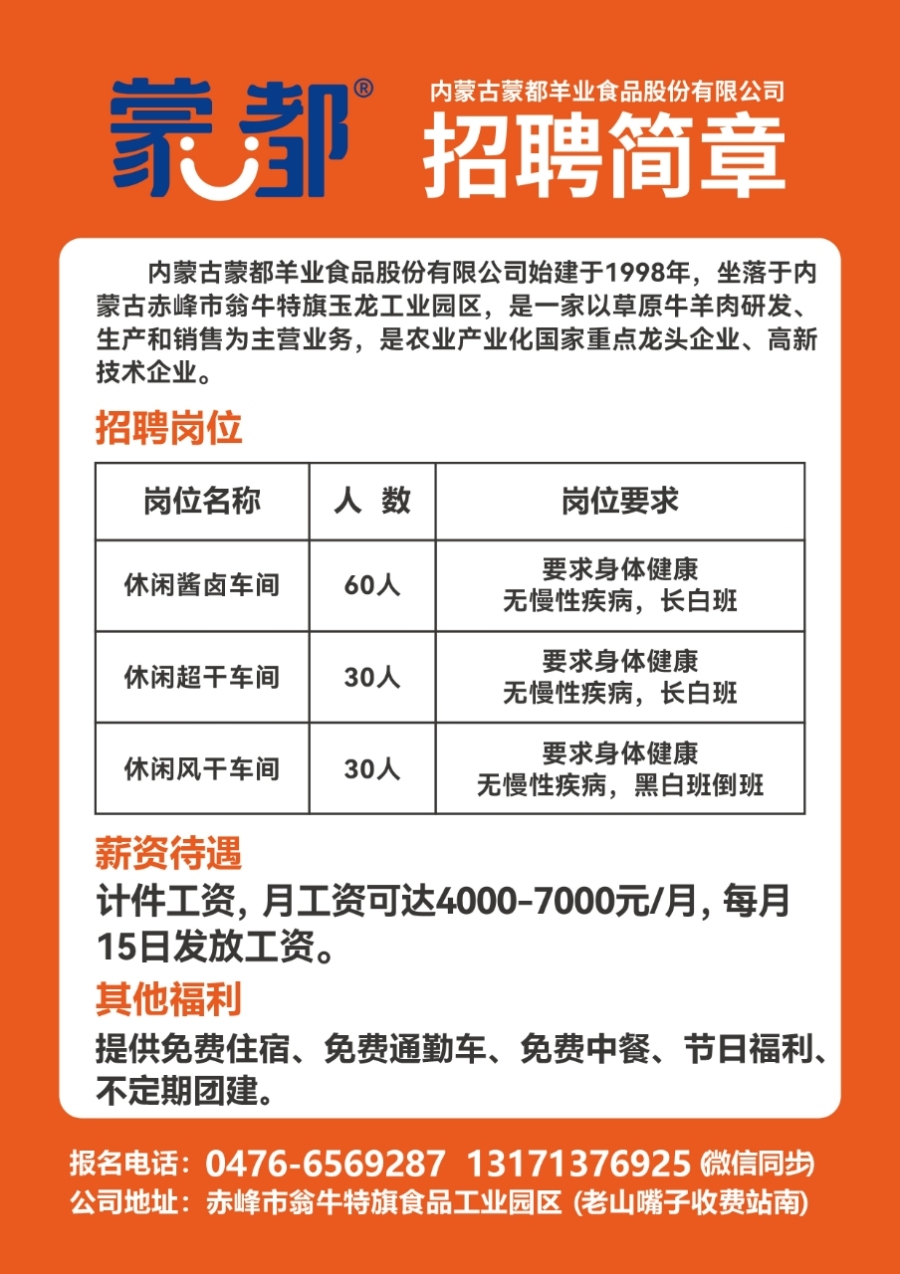 蒙都®

内蒙古蒙都羊业食品股份有限公司
招聘简章

内蒙古蒙都羊业食品股份有限公司始建于1998年，坐落于内蒙古赤峰市翁牛特旗玉龙工业园区，是一家以草原牛羊肉研发、生产和销售为主营业务，是农业产业化国家重点龙头企业、高新技术企业。

招聘岗位

| 岗位名称 | 人 数 | 岗位要求 |
|---|---|---|
| 休闲酱卤车间 | 60人 | 要求身体健康 无慢性疾病，长白班 |
| 休闲超干车间 | 30人 | 要求身体健康 无慢性疾病，长白班 |
| 休闲风干车间 | 30人 | 要求身体健康 无慢性疾病，黑白班倒班 |

薪资待遇
计件工资，月工资可达4000-7000元/月，每月15日发放工资。

其他福利
提供免费住宿、免费通勤车、免费中餐、节日福利、不定期团建。

报名电话：0476-6569287 13171376925 (微信同步)
公司地址：赤峰市翁牛特旗食品工业园区 (老山嘴子收费站南)